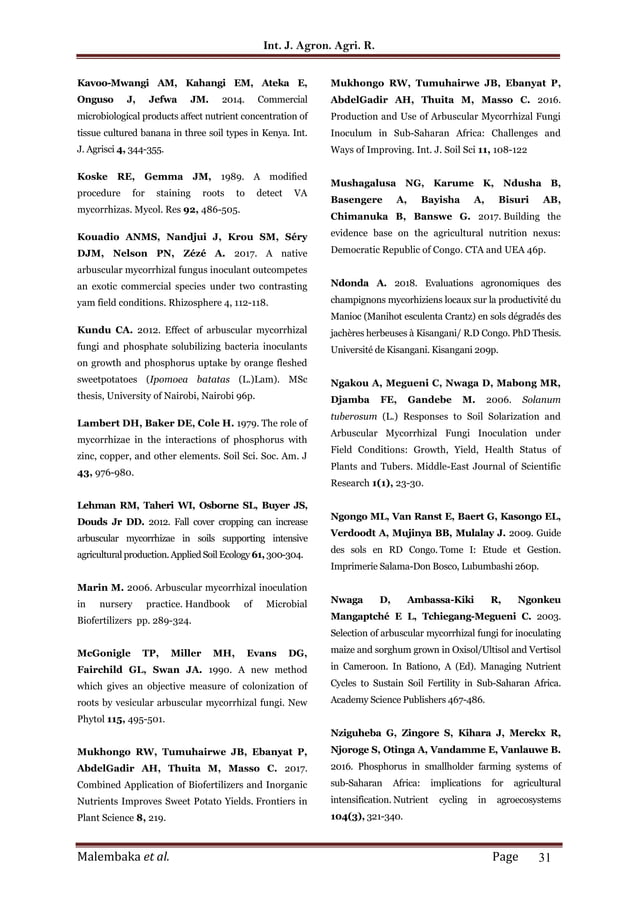 Int. J. Agron. Agri. R.

Kavoo-Mwangi AM, Kahangi EM, Ateka E, Onguso J, Jefwa JM. 2014. Commercial microbiological products affect nutrient concentration of tissue cultured banana in three soil types in Kenya. Int. J. Agrisci 4, 344-355.

Koske RE, Gemma JM, 1989. A modified procedure for staining roots to detect VA mycorrhizas. Mycol. Res 92, 486-505.

Kouadio ANMS, Nandjui J, Krou SM, Séry DJM, Nelson PN, Zézé A. 2017. A native arbuscular mycorrhizal fungus inoculant outcompetes an exotic commercial species under two contrasting yam field conditions. Rhizosphere 4, 112-118.

Kundu CA. 2012. Effect of arbuscular mycorrhizal fungi and phosphate solubilizing bacteria inoculants on growth and phosphorus uptake by orange fleshed sweetpotatoes (Ipomoea batatas (L.)Lam). MSc thesis, University of Nairobi, Nairobi 96p.

Lambert DH, Baker DE, Cole H. 1979. The role of mycorrhizae in the interactions of phosphorus with zinc, copper, and other elements. Soil Sci. Soc. Am. J 43, 976-980.

Lehman RM, Taheri WI, Osborne SL, Buyer JS, Douds Jr DD. 2012. Fall cover cropping can increase arbuscular mycorrhizae in soils supporting intensive agricultural production. Applied Soil Ecology 61, 300-304.

Marin M. 2006. Arbuscular mycorrhizal inoculation in nursery practice. Handbook of Microbial Biofertilizers pp. 289-324.

McGonigle TP, Miller MH, Evans DG, Fairchild GL, Swan JA. 1990. A new method which gives an objective measure of colonization of roots by vesicular arbuscular mycorrhizal fungi. New Phytol 115, 495-501.

Mukhongo RW, Tumuhairwe JB, Ebanyat P, AbdelGadir AH, Thuita M, Masso C. 2017. Combined Application of Biofertilizers and Inorganic Nutrients Improves Sweet Potato Yields. Frontiers in Plant Science 8, 219.

Mukhongo RW, Tumuhairwe JB, Ebanyat P, AbdelGadir AH, Thuita M, Masso C. 2016. Production and Use of Arbuscular Mycorrhizal Fungi Inoculum in Sub-Saharan Africa: Challenges and Ways of Improving. Int. J. Soil Sci 11, 108-122

Mushagalusa NG, Karume K, Ndusha B, Basengere A, Bayisha A, Bisuri AB, Chimanuka B, Banswe G. 2017. Building the evidence base on the agricultural nutrition nexus: Democratic Republic of Congo. CTA and UEA 46p.

Ndonda A. 2018. Evaluations agronomiques des champignons mycorhiziens locaux sur la productivité du Manioc (Manihot esculenta Crantz) en sols dégradés des jachères herbeuses à Kisangani/ R.D Congo. PhD Thesis. Université de Kisangani. Kisangani 209p.

Ngakou A, Megueni C, Nwaga D, Mabong MR, Djamba FE, Gandebe M. 2006. Solanum tuberosum (L.) Responses to Soil Solarization and Arbuscular Mycorrhizal Fungi Inoculation under Field Conditions: Growth, Yield, Health Status of Plants and Tubers. Middle-East Journal of Scientific Research 1(1), 23-30.

Ngongo ML, Van Ranst E, Baert G, Kasongo EL, Verdoodt A, Mujinya BB, Mulalay J. 2009. Guide des sols en RD Congo. Tome I: Etude et Gestion. Imprimerie Salama-Don Bosco, Lubumbashi 260p.

Nwaga D, Ambassa-Kiki R, Ngonkeu Mangaptché E L, Tchiegang-Megueni C. 2003. Selection of arbuscular mycorrhizal fungi for inoculating maize and sorghum grown in Oxisol/Ultisol and Vertisol in Cameroon. In Bationo, A (Ed). Managing Nutrient Cycles to Sustain Soil Fertility in Sub-Saharan Africa. Academy Science Publishers 467-486.

Nziguheba G, Zingore S, Kihara J, Merckx R, Njoroge S, Otinga A, Vandamme E, Vanlauwe B. 2016. Phosphorus in smallholder farming systems of sub-Saharan Africa: implications for agricultural intensification. Nutrient cycling in agroecosystems 104(3), 321-340.

Malembaka et al. Page 31